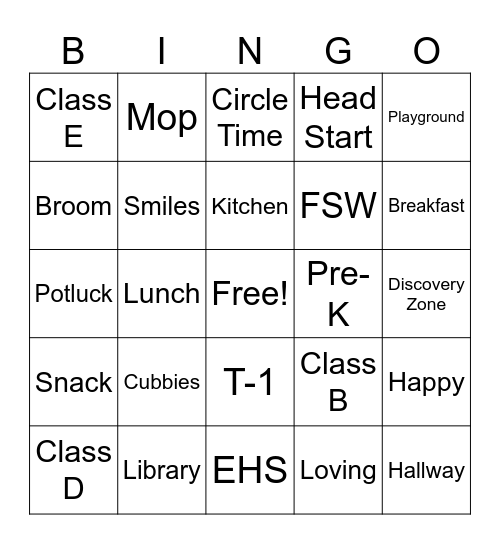 | B | I | N | G | O |
|---|---|---|---|---|
| Class E | Mop | Circle Time | Head Start | Playground |
| Broom | Smiles | Kitchen | FSW | Breakfast |
| Potluck | Lunch | Free! | Pre-K | Discovery Zone |
| Snack | Cubbies | T-1 | Class B | Happy |
| Class D | Library | EHS | Loving | Hallway |